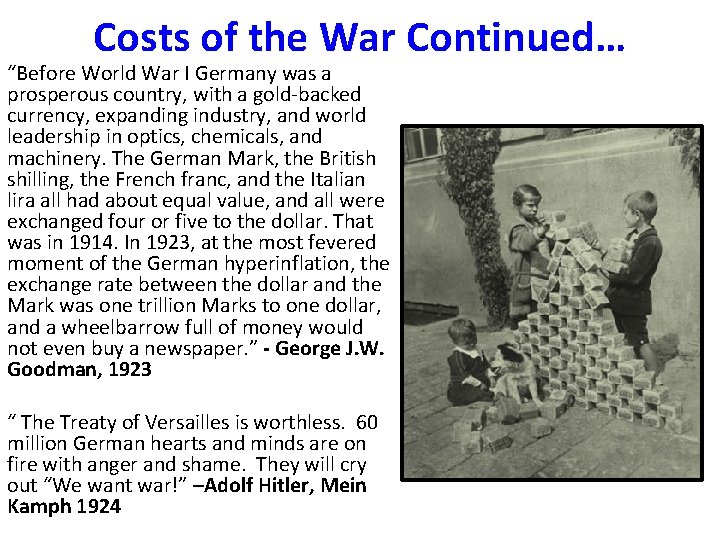 Costs of the War Continued…

"Before World War I Germany was a prosperous country, with a gold-backed currency, expanding industry, and world leadership in optics, chemicals, and machinery. The German Mark, the British shilling, the French franc, and the Italian lira all had about equal value, and all were exchanged four or five to the dollar. That was in 1914. In 1923, at the most fevered moment of the German hyperinflation, the exchange rate between the dollar and the Mark was one trillion Marks to one dollar, and a wheelbarrow full of money would not even buy a newspaper." - George J.W. Goodman, 1923

" The Treaty of Versailles is worthless. 60 million German hearts and minds are on fire with anger and shame. They will cry out "We want war!" –Adolf Hitler, Mein Kamph 1924